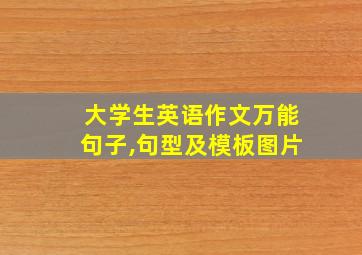 大学生英语作文万能句子,句型及模板图片